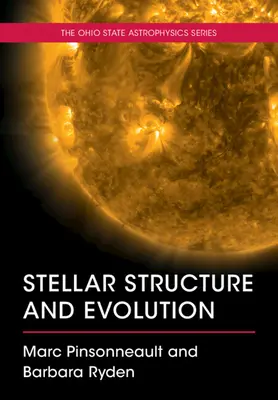 THE OHIO STATE ASTROPHYSICS SERIES

STELLAR STRUCTURE AND EVOLUTION

Marc Pinsonneault and Barbara Ryden